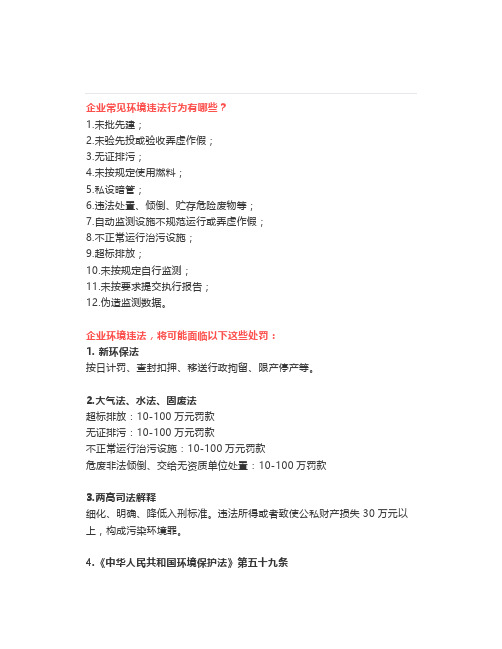 企业常见环境违法行为有哪些？

1.未批先建；
2.未验先投或验收弄虚作假；
3.无证排污；
4.未按规定使用燃料；
5.私设暗管；
6.违法处置、倾倒、贮存危险废物等；
7.自动监测设施不规范运行或弄虚作假；
8.不正常运行治污设施；
9.超标排放；
10.未按规定自行监测；
11.未按要求提交执行报告；
12.伪造监测数据。

企业环境违法，将可能面临以下这些处罚：

1. 新环保法
按日计罚、查封扣押、移送行政拘留、限产停产等。

2.大气法、水法、固废法
超标排放：10-100 万元罚款
无证排污：10-100 万元罚款
不正常运行治污设施：10-100 万元罚款
危废非法倾倒、交给无资质单位处置：10-100 万罚款

3.两高司法解释
细化、明确、降低入刑标准。违法所得或者致使公私财产损失 30 万元以上，构成污染环境罪。

4.《中华人民共和国环境保护法》第五十九条